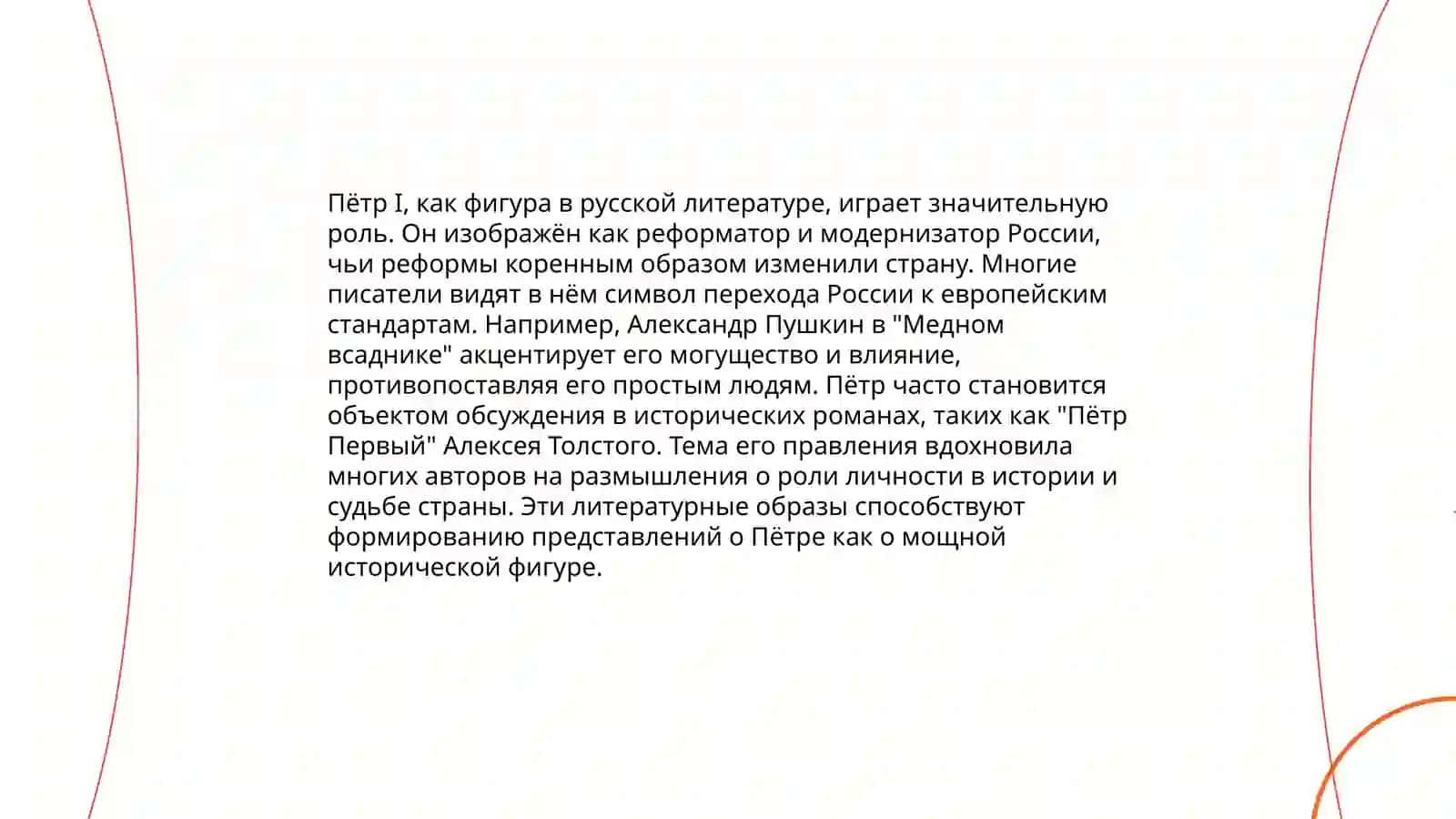 Пётр I, как фигура в русской литературе, играет значительную роль. Он изображён как реформатор и модернизатор России, чьи реформы коренным образом изменили страну. Многие писатели видят в нём символ перехода России к европейским стандартам. Например, Александр Пушкин в "Медном всаднике" акцентирует его могущество и влияние, противопоставляя его простым людям. Пётр часто становится объектом обсуждения в исторических романах, таких как "Пётр Первый" Алексея Толстого. Тема его правления вдохновила многих авторов на размышления о роли личности в истории и судьбе страны. Эти литературные образы способствуют формированию представлений о Пётре как о мощной исторической фигуре.